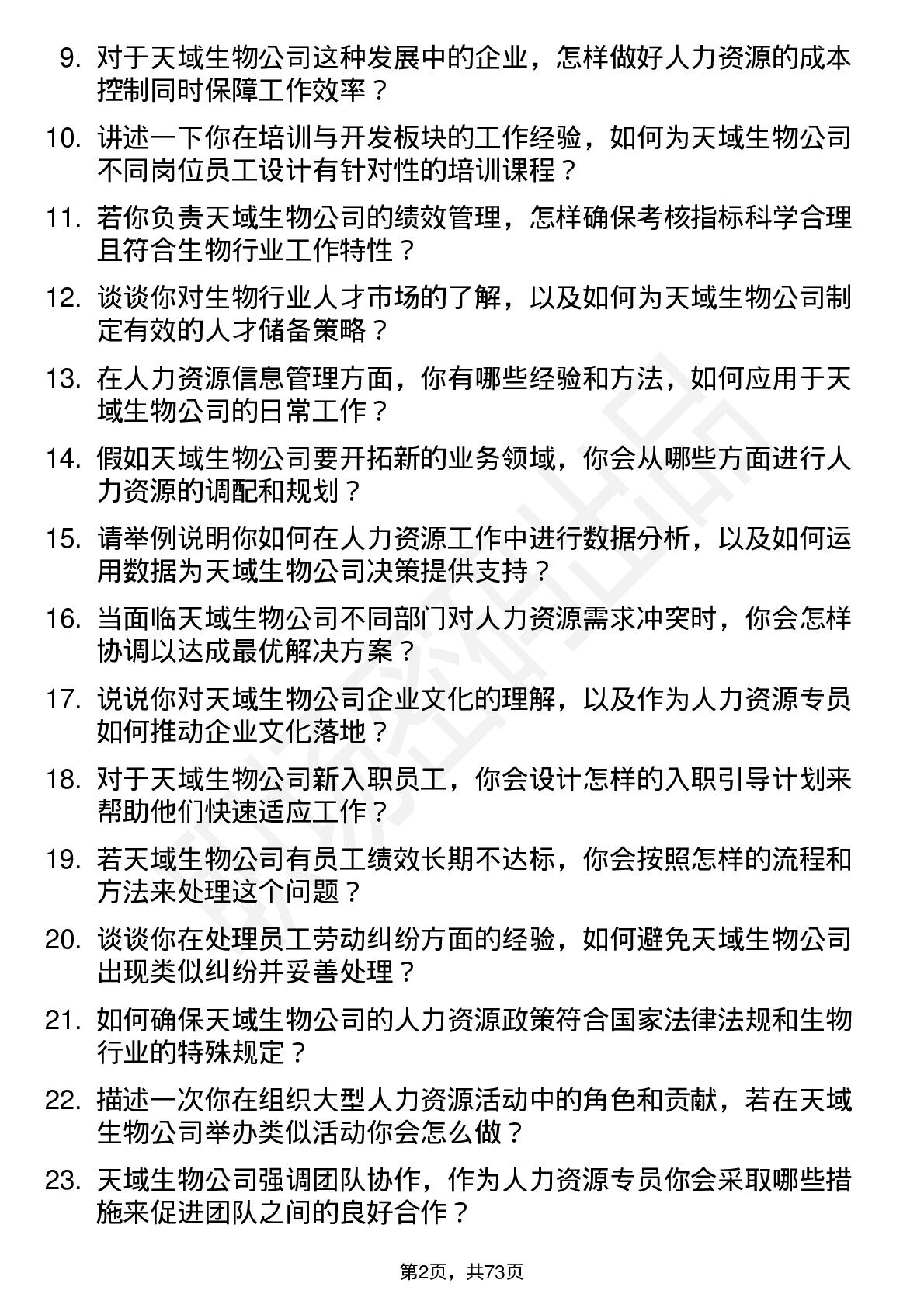 9. 对于天域生物公司这种发展中的企业，怎样做好人力资源的成本控制同时保障工作效率？

10. 讲述一下你在培训与开发板块的工作经验，如何为天域生物公司不同岗位员工设计有针对性的培训课程？

11. 若你负责天域生物公司的绩效管理，怎样确保考核指标科学合理且符合生物行业工作特性？

12. 谈谈你对生物行业人才市场的了解，以及如何为天域生物公司制定有效的人才储备策略？

13. 在人力资源信息管理方面，你有哪些经验和方法，如何应用于天域生物公司的日常工作？

14. 假如天域生物公司要开拓新的业务领域，你会从哪些方面进行人力资源的调配和规划？

15. 请举例说明你如何在人力资源工作中进行数据分析，以及如何运用数据为天域生物公司决策提供支持？

16. 当面临天域生物公司不同部门对人力资源需求冲突时，你会怎样协调以达成最优解决方案？

17. 说说你对天域生物公司企业文化的理解，以及作为人力资源专员如何推动企业文化落地？

18. 对于天域生物公司新入职员工，你会设计怎样的入职引导计划来帮助他们快速适应工作？

19. 若天域生物公司有员工绩效长期不达标，你会按照怎样的流程和方法来处理这个问题？

20. 谈谈你在处理员工劳动纠纷方面的经验，如何避免天域生物公司出现类似纠纷并妥善处理？

21. 如何确保天域生物公司的人力资源政策符合国家法律法规和生物行业的特殊规定？

22. 描述一次你在组织大型人力资源活动中的角色和贡献，若在天域生物公司举办类似活动你会怎么做？

23. 天域生物公司强调团队协作，作为人力资源专员你会采取哪些措施来促进团队之间的良好合作？

第2页，共73页